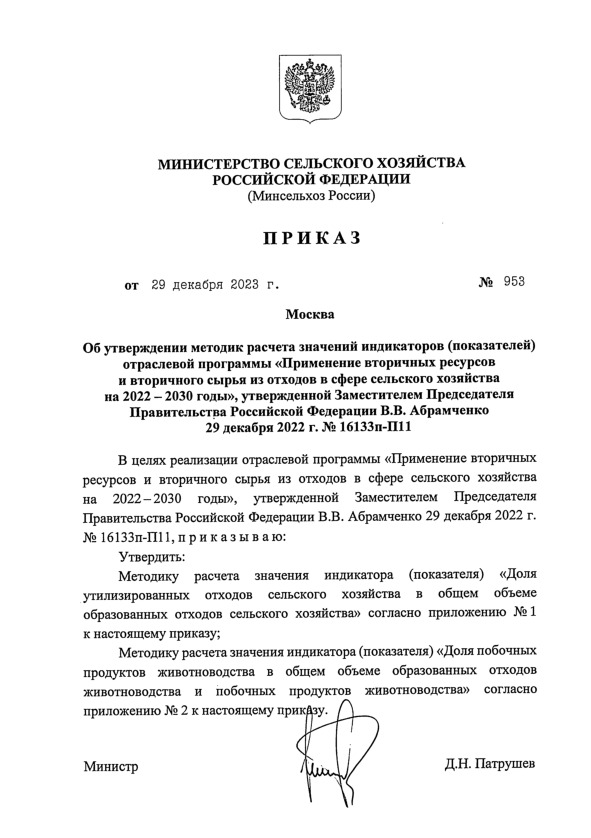 МИНИСТЕРСТВО СЕЛЬСКОГО ХОЗЯЙСТВА РОССИЙСКОЙ ФЕДЕРАЦИИ
(Минсельхоз России)

ПРИКАЗ

от 29 декабря 2023 г. № 953

Москва

Об утверждении методик расчета значений индикаторов (показателей) отраслевой программы «Применение вторичных ресурсов и вторичного сырья из отходов в сфере сельского хозяйства на 2022 – 2030 годы», утвержденной Заместителем Председателя Правительства Российской Федерации В.В. Абрамченко 29 декабря 2022 г. № 16133п-П11

В целях реализации отраслевой программы «Применение вторичных ресурсов и вторичного сырья из отходов в сфере сельского хозяйства на 2022 – 2030 годы», утвержденной Заместителем Председателя Правительства Российской Федерации В.В. Абрамченко 29 декабря 2022 г. № 16133п-П11, п р и к а з ы в а ю:

Утвердить:

Методику расчета значения индикатора (показателя) «Доля утилизированных отходов сельского хозяйства в общем объеме образованных отходов сельского хозяйства» согласно приложению № 1 к настоящему приказу;

Методику расчета значения индикатора (показателя) «Доля побочных продуктов животноводства в общем объеме образованных отходов животноводства и побочных продуктов животноводства» согласно приложению № 2 к настоящему приказу.

Министр Д.Н. Патрушев